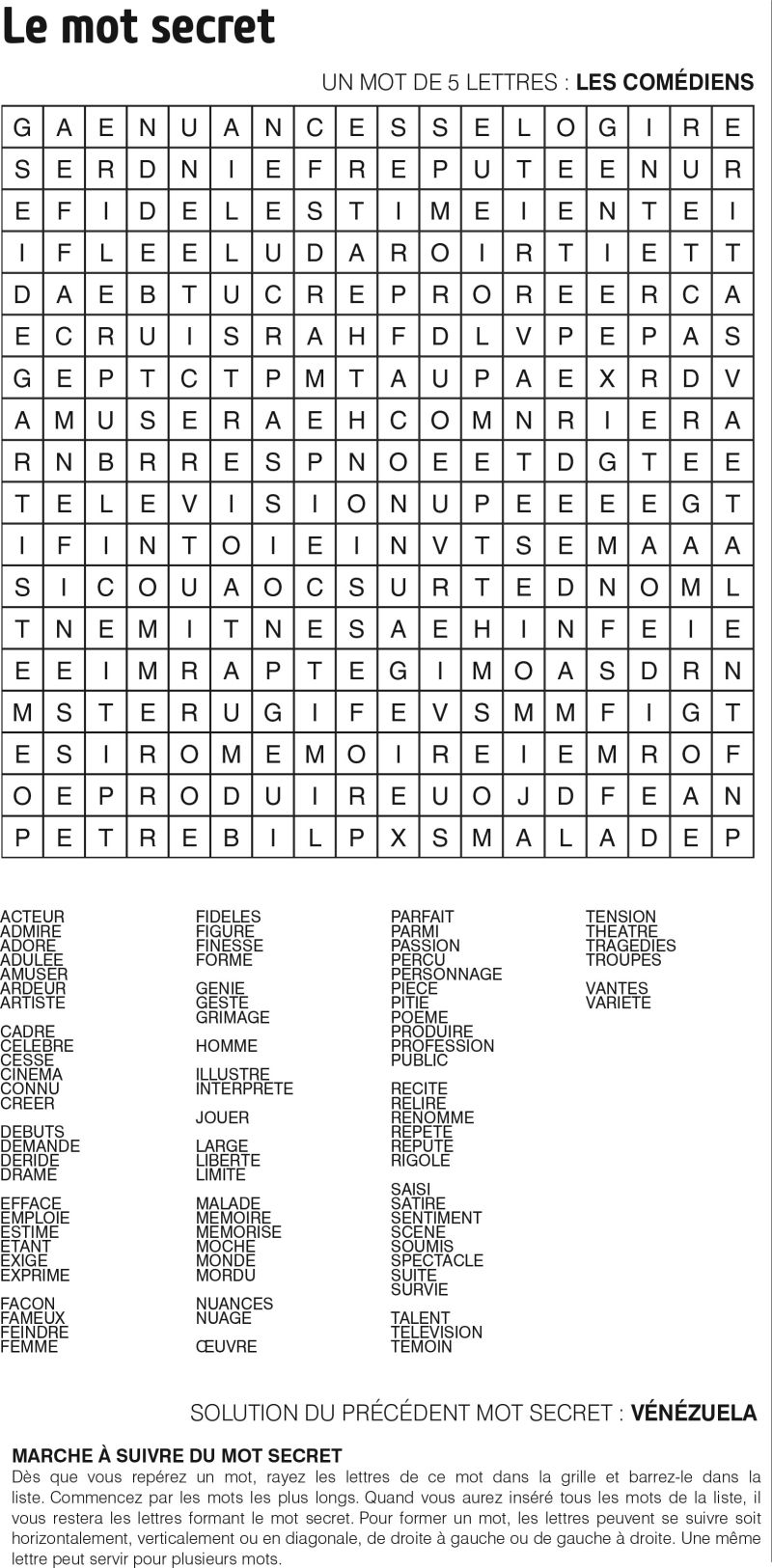 Le mot secret

UN MOT DE 5 LETTRES : **LES COMÉDIENS**

| G | A | E | N | U | A | N | C | E | S | S | E | L | O | G | I | R | E |
|---|---|---|---|---|---|---|---|---|---|---|---|---|---|---|---|---|---|
| S | E | R | D | N | I | E | F | R | E | P | U | T | E | E | N | U | R |
| E | F | I | D | E | L | E | S | T | I | M | E | I | E | N | T | E | I |
| I | F | L | E | E | L | U | D | A | R | O | I | R | T | I | E | T | T |
| D | A | E | B | T | U | C | R | E | P | R | O | R | E | E | R | C | A |
| E | C | R | U | I | S | R | A | H | F | D | L | V | P | E | P | A | S |
| G | E | P | T | C | T | P | M | T | A | U | P | A | E | X | R | D | V |
| A | M | U | S | E | R | A | E | H | C | O | M | N | R | I | E | R | A |
| R | N | B | R | R | E | S | P | N | O | E | E | T | D | G | T | E | E |
| T | E | L | E | V | I | S | I | O | N | U | P | E | E | E | E | G | T |
| I | F | I | N | T | O | I | E | I | N | V | T | S | E | M | A | A | A |
| S | I | C | O | U | A | O | C | S | U | R | T | E | D | N | O | M | L |
| T | N | E | M | I | T | N | E | S | A | E | H | I | N | F | E | I | E |
| E | E | I | M | R | A | P | T | E | G | I | M | O | A | S | D | R | N |
| M | S | T | E | R | U | G | I | F | E | V | S | M | M | F | I | G | T |
| E | S | I | R | O | M | E | M | O | I | R | E | I | E | M | R | O | F |
| O | E | P | R | O | D | U | I | R | E | U | O | J | D | F | E | A | N |
| P | E | T | R | E | B | I | L | P | X | S | M | A | L | A | D | E | P |

ACTEUR
ADMIRE
ADORE
ADULEE
AMUSER
ARDEUR
ARTISTE

CADRE
CELEBRE
CESSE
CINEMA
CONNU
CREER

DEBUTS
DEMANDE
DERIDE
DRAME

EFFACE
EMPLOIE
ESTIME
ETANT
EXIGE
EXPRIME

FACON
FAMEUX
FEINDRE
FEMME

FIDELES
FIGURE
FINESSE
FORME

GENIE
GESTE
GRIMAGE

HOMME

ILLUSTRE
INTERPRETE

JOUER

LARGE
LIBERTE
LIMITE

MALADE
MEMOIRE
MEMORISE
MOCHE
MONDE
MORDU

NUANCES
NUAGE

ŒUVRE

PARFAIT
PARMI
PASSION
PERCU
PERSONNAGE
PIECE
PITIE
POEME
PRODUIRE
PROFESSION
PUBLIC

RECITE
RELIRE
RENOMME
REPETE
REPUTE
RIGOLE

SAISI
SATIRE
SENTIMENT
SCENE
SOUMIS
SPECTACLE
SUITE
SURVIE

TALENT
TELEVISION
TEMOIN

TENSION
THEATRE
TRAGEDIES
TROUPES

VANTES
VARIETE

SOLUTION DU PRÉCÉDENT MOT SECRET : **VÉNÉZUELA**

**MARCHE À SUIVRE DU MOT SECRET**
Dès que vous repérez un mot, rayez les lettres de ce mot dans la grille et barrez-le dans la liste. Commencez par les mots les plus longs. Quand vous aurez inséré tous les mots de la liste, il vous restera les lettres formant le mot secret. Pour former un mot, les lettres peuvent se suivre soit horizontalement, verticalement ou en diagonale, de droite à gauche ou de gauche à droite. Une même lettre peut servir pour plusieurs mots.